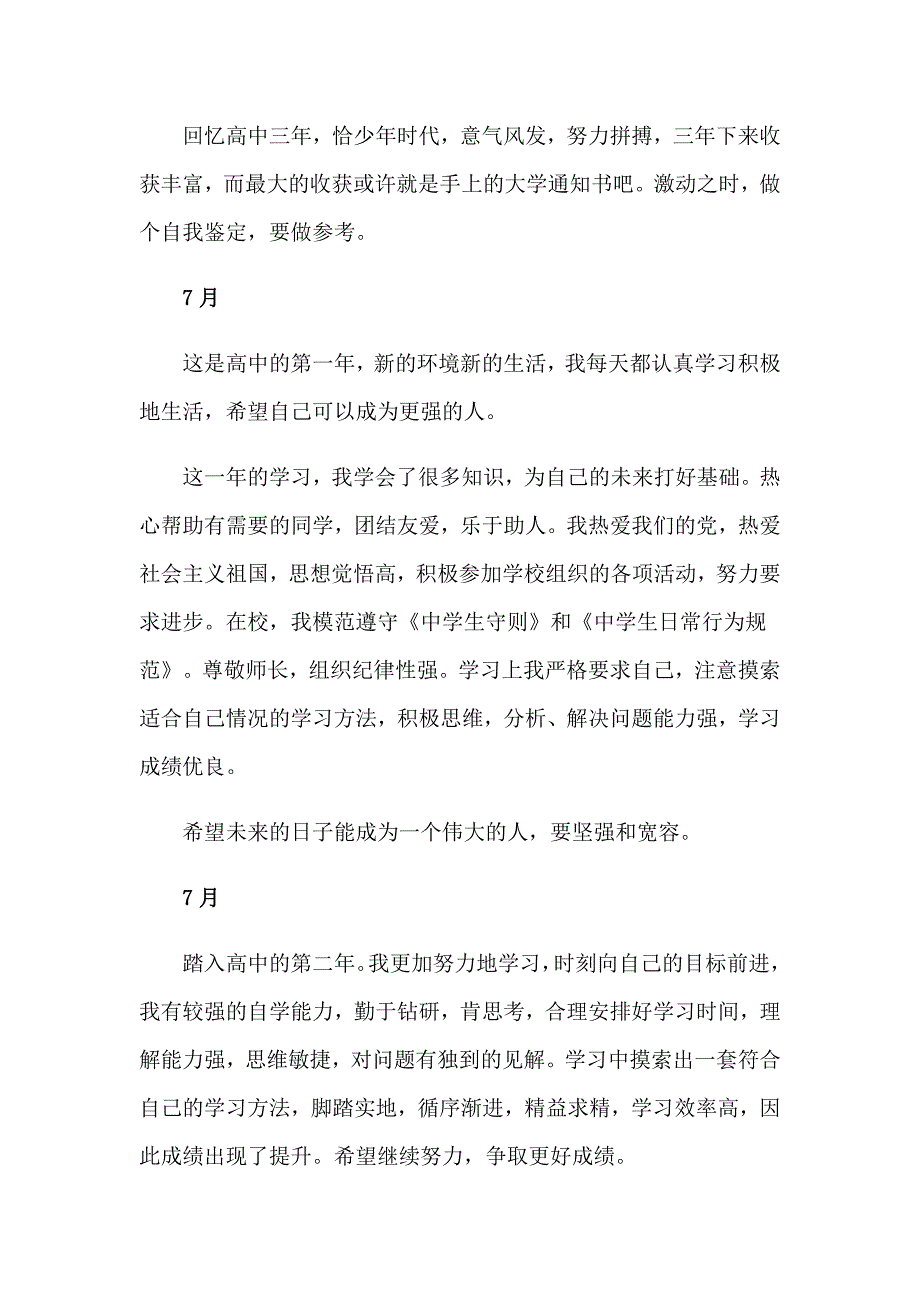 回忆高中三年，恰少年时代，意气风发，努力拼搏，三年下来收获丰富，而最大的收获或许就是手上的大学通知书吧。激动之时，做个自我鉴定，要做参考。

7月

这是高中的第一年，新的环境新的生活，我每天都认真学习积极地生活，希望自己可以成为更强的人。

这一年的学习，我学会了很多知识，为自己的未来打好基础。热心帮助有需要的同学，团结友爱，乐于助人。我热爱我们的党，热爱社会主义祖国，思想觉悟高，积极参加学校组织的各项活动，努力要求进步。在校，我模范遵守《中学生守则》和《中学生日常行为规范》。尊敬师长，组织纪律性强。学习上我严格要求自己，注意摸索适合自己情况的学习方法，积极思维，分析、解决问题能力强，学习成绩优良。

希望未来的日子能成为一个伟大的人，要坚强和宽容。

7月

踏入高中的第二年。我更加努力地学习，时刻向自己的目标前进，我有较强的自学能力，勤于钻研，肯思考，合理安排好学习时间，理解能力强，思维敏捷，对问题有独到的见解。学习中摸索出一套符合自己的学习方法，脚踏实地，循序渐进，精益求精，学习效率高，因此成绩出现了提升。希望继续努力，争取更好成绩。